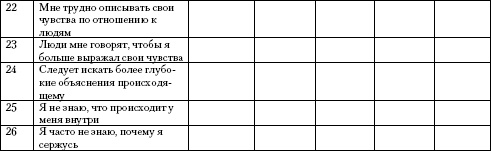 | 22 | Мне трудно описывать свои чувства по отношению к людям | | | | | |
|---|---|---|---|---|---|---|
| 23 | Люди мне говорят, чтобы я больше выражал свои чувства | | | | | |
| 24 | Следует искать более глубокие объяснения происходящему | | | | | |
| 25 | Я не знаю, что происходит у меня внутри | | | | | |
| 26 | Я часто не знаю, почему я сержусь | | | | | |